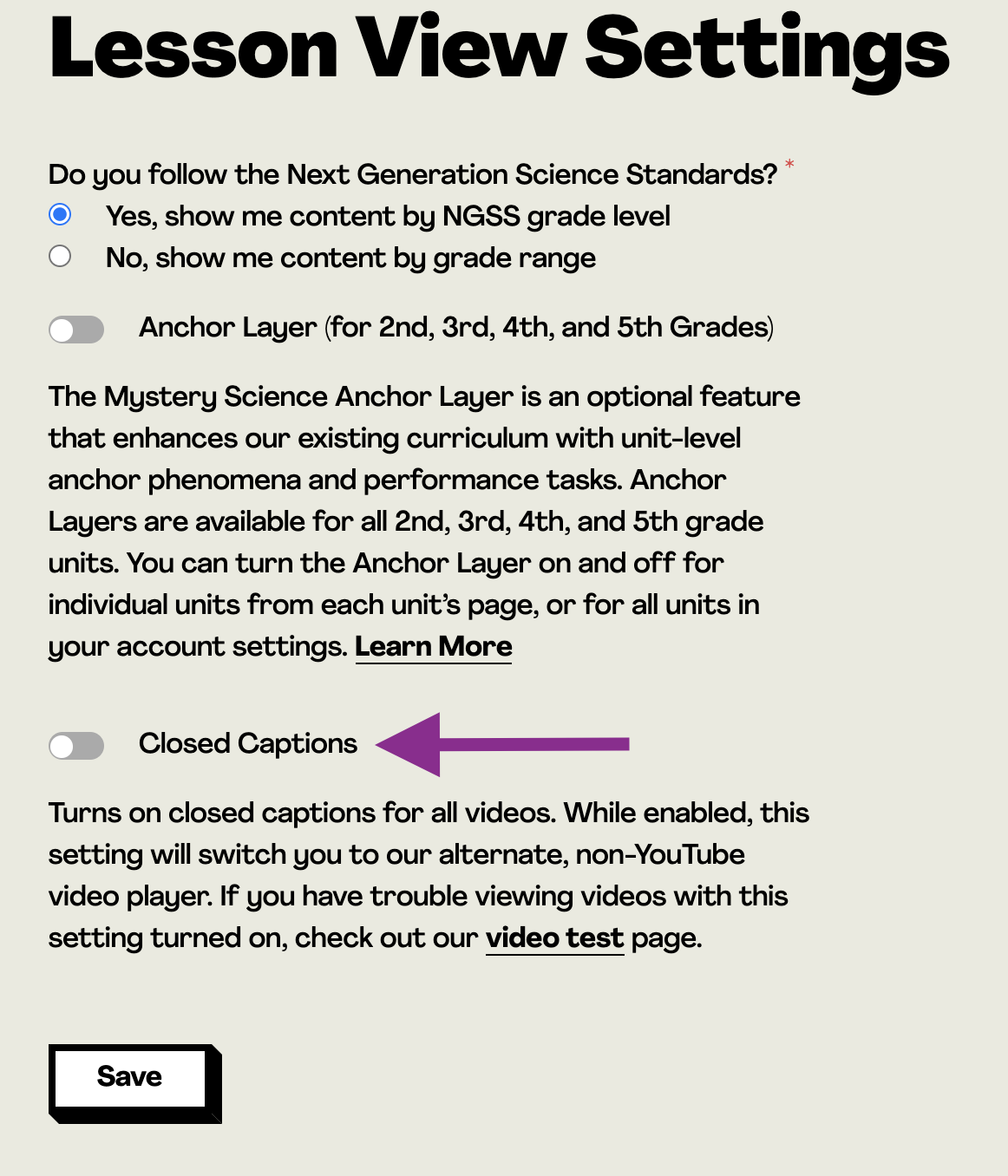 Lesson View Settings

Do you follow the Next Generation Science Standards? *

Yes, show me content by NGSS grade level

No, show me content by grade range

Anchor Layer (for 2nd, 3rd, 4th, and 5th Grades)

The Mystery Science Anchor Layer is an optional feature that enhances our existing curriculum with unit-level anchor phenomena and performance tasks. Anchor Layers are available for all 2nd, 3rd, 4th, and 5th grade units. You can turn the Anchor Layer on and off for individual units from each unit's page, or for all units in your account settings. Learn More

Closed Captions

Turns on closed captions for all videos. While enabled, this setting will switch you to our alternate, non-YouTube video player. If you have trouble viewing videos with this setting turned on, check out our video test page.

Save